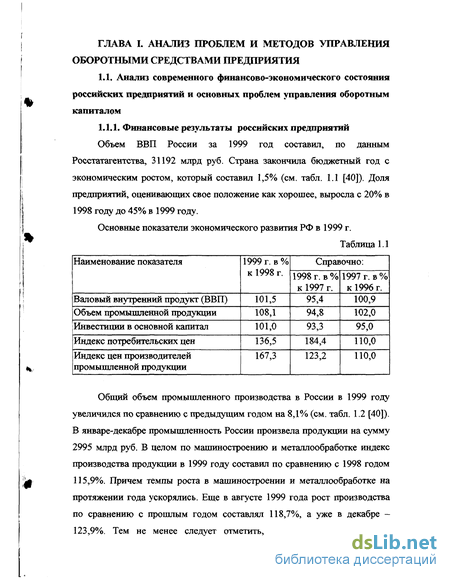 ГЛАВА I. АНАЛИЗ ПРОБЛЕМ И МЕТОДОВ УПРАВЛЕНИЯ ОБОРОТНЫМИ СРЕДСТВАМИ ПРЕДПРИЯТИЯ

1.1. Анализ современного финансово-экономического состояния российских предприятий и основных проблем управления оборотным капиталом

1.1.1. Финансовые результаты российских предприятий

Объем ВВП России за 1999 год составил, по данным Росстатагентства, 31192 млрд руб. Страна закончила бюджетный год с экономическим ростом, который составил 1,5% (см. табл. 1.1 [40]). Доля предприятий, оценивающих свое положение как хорошее, выросла с 20% в 1998 году до 45% в 1999 году.

Основные показатели экономического развития РФ в 1999 г.

Таблица 1.1

| Наименование показателя | 1999 г. в % к 1998 г. | Справочно: 1998 г. в % к 1997 г. | Справочно: 1997 г. в % к 1996 г. |
|---|---|---|---|
| Валовый внутренний продукт (ВВП) | 101,5 | 95,4 | 100,9 |
| Объем промышленной продукции | 108,1 | 94,8 | 102,0 |
| Инвестиции в основной капитал | 101,0 | 93,3 | 95,0 |
| Индекс потребительских цен | 136,5 | 184,4 | 110,0 |
| Индекс цен производителей промышленной продукции | 167,3 | 123,2 | 110,0 |

Общий объем промышленного производства в России в 1999 году увеличился по сравнению с предыдущим годом на 8,1% (см. табл. 1.2 [40]). В январе-декабре промышленность России произвела продукции на сумму 2995 млрд руб. В целом по машиностроению и металлообработке индекс производства продукции в 1999 году составил по сравнению с 1998 годом 115,9%. Причем темпы роста в машиностроении и металлообработке на протяжении года ускорялись. Еще в августе 1999 года рост производства по сравнению с прошлым годом составлял 118,7%, а уже в декабре – 123,9%. Тем не менее следует отметить,

dsLib.net
библиотека диссертаций